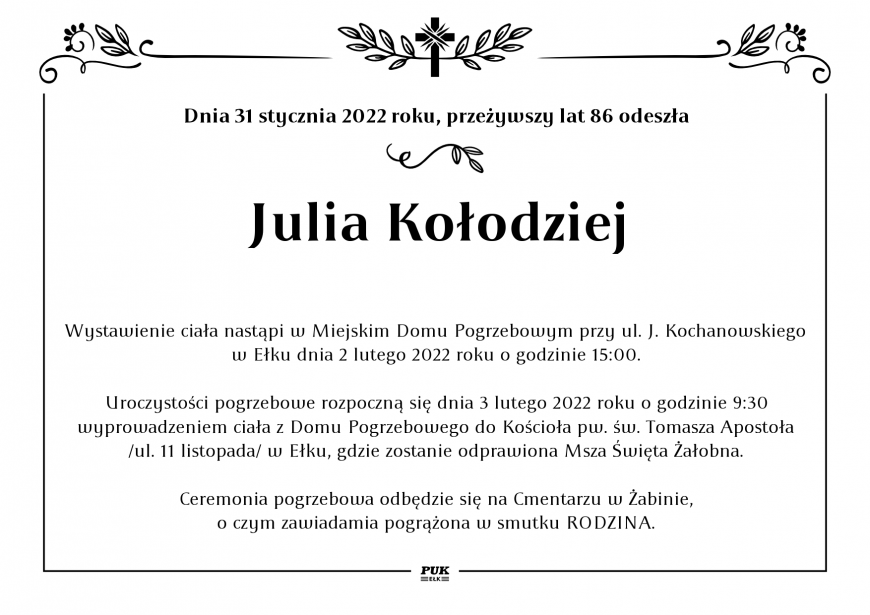 Dnia 31 stycznia 2022 roku, przeżywszy lat 86 odeszła

Julia Kołodziej

Wystawienie ciała nastąpi w Miejskim Domu Pogrzebowym przy ul. J. Kochanowskiego w Ełku dnia 2 lutego 2022 roku o godzinie 15:00.

Uroczystości pogrzebowe rozpoczną się dnia 3 lutego 2022 roku o godzinie 9:30 wyprowadzeniem ciała z Domu Pogrzebowego do Kościoła pw. św. Tomasza Apostoła /ul. 11 listopada/ w Ełku, gdzie zostanie odprawiona Msza Święta Żałobna.

Ceremonia pogrzebowa odbędzie się na Cmentarzu w Żabinie, o czym zawiadamia pogrążona w smutku RODZINA.

PUK
EŁK